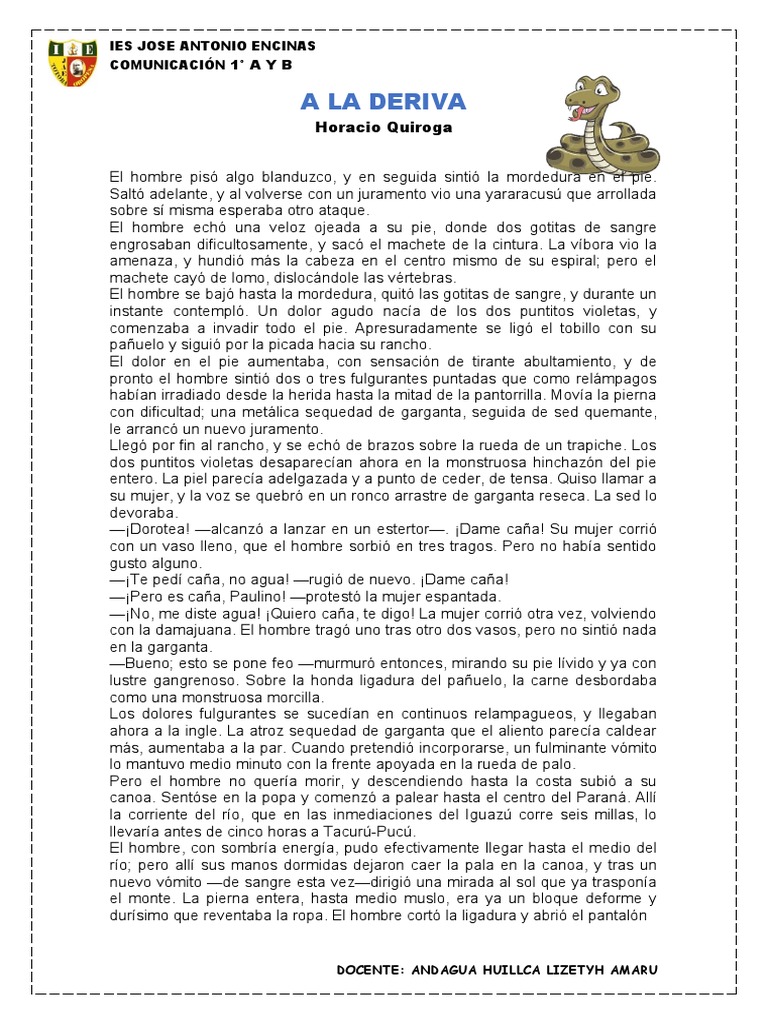 IES JOSE ANTONIO ENCINAS
COMUNICACIÓN 1° A Y B

A LA DERIVA
Horacio Quiroga

El hombre pisó algo blanduzco, y en seguida sintió la mordedura en el pie. Saltó adelante, y al volverse con un juramento vio una yararacusú que arrollada sobre sí misma esperaba otro ataque.
El hombre echó una veloz ojeada a su pie, donde dos gotitas de sangre engrosaban dificultosamente, y sacó el machete de la cintura. La víbora vio la amenaza, y hundió más la cabeza en el centro mismo de su espiral; pero el machete cayó de lomo, dislocándole las vértebras.
El hombre se bajó hasta la mordedura, quitó las gotitas de sangre, y durante un instante contempló. Un dolor agudo nacía de los dos puntitos violetas, y comenzaba a invadir todo el pie. Apresuradamente se ligó el tobillo con su pañuelo y siguió por la picada hacia su rancho.
El dolor en el pie aumentaba, con sensación de tirante abultamiento, y de pronto el hombre sintió dos o tres fulgurantes puntadas que como relámpagos habían irradiado desde la herida hasta la mitad de la pantorrilla. Movía la pierna con dificultad; una metálica sequedad de garganta, seguida de sed quemante, le arrancó un nuevo juramento.
Llegó por fin al rancho, y se echó de brazos sobre la rueda de un trapiche. Los dos puntitos violetas desaparecían ahora en la monstruosa hinchazón del pie entero. La piel parecía adelgazada y a punto de ceder, de tensa. Quiso llamar a su mujer, y la voz se quebró en un ronco arrastre de garganta reseca. La sed lo devoraba.
—¡Dorotea! —alcanzó a lanzar en un estertor—. ¡Dame caña! Su mujer corrió con un vaso lleno, que el hombre sorbió en tres tragos. Pero no había sentido gusto alguno.
—¡Te pedí caña, no agua! —rugió de nuevo. ¡Dame caña!
—¡Pero es caña, Paulino! —protestó la mujer espantada.
—¡No, me diste agua! ¡Quiero caña, te digo! La mujer corrió otra vez, volviendo con la damajuana. El hombre tragó uno tras otro dos vasos, pero no sintió nada en la garganta.
—Bueno; esto se pone feo —murmuró entonces, mirando su pie lívido y ya con lustre gangrenoso. Sobre la honda ligadura del pañuelo, la carne desbordaba como una monstruosa morcilla.
Los dolores fulgurantes se sucedían en continuos relampagueos, y llegaban ahora a la ingle. La atroz sequedad de garganta que el aliento parecía caldear más, aumentaba a la par. Cuando pretendió incorporarse, un fulminante vómito lo mantuvo medio minuto con la frente apoyada en la rueda de palo.
Pero el hombre no quería morir, y descendiendo hasta la costa subió a su canoa. Sentóse en la popa y comenzó a palear hasta el centro del Paraná. Allí la corriente del río, que en las inmediaciones del Iguazú corre seis millas, lo llevaría antes de cinco horas a Tacurú-Pucú.
El hombre, con sombría energía, pudo efectivamente llegar hasta el medio del río; pero allí sus manos dormidas dejaron caer la pala en la canoa, y tras un nuevo vómito —de sangre esta vez—dirigió una mirada al sol que ya trasponía el monte. La pierna entera, hasta medio muslo, era ya un bloque deforme y durísimo que reventaba la ropa. El hombre cortó la ligadura y abrió el pantalón

DOCENTE: ANDAGUA HUILLCA LIZETYH AMARU